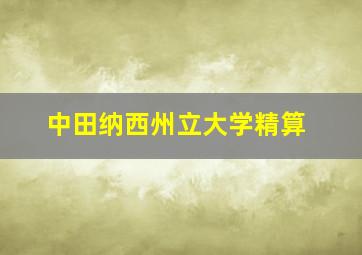 中田纳西州立大学精算